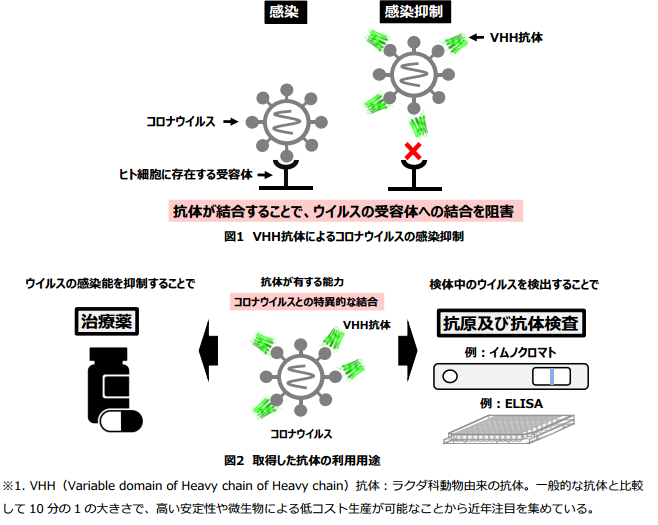 感染

感染抑制

VHH抗体

コロナウイルス

ヒト細胞に存在する受容体

抗体が結合することで、ウイルスの受容体への結合を阻害

図1 VHH抗体によるコロナウイルスの感染抑制

ウイルスの感染能を抑制することで

治療薬

抗体が有する能力

コロナウイルスとの特異的な結合

VHH抗体

コロナウイルス

検体中のウイルスを検出することで

抗原及び抗体検査

例：イムノクロマト

例：ELISA

図2 取得した抗体の利用用途

※1. VHH（Variable domain of Heavy chain of Heavy chain）抗体：ラクダ科動物由来の抗体。一般的な抗体と比較して 10 分の 1 の大きさで、高い安定性や微生物による低コスト生産が可能なことから近年注目を集めている。